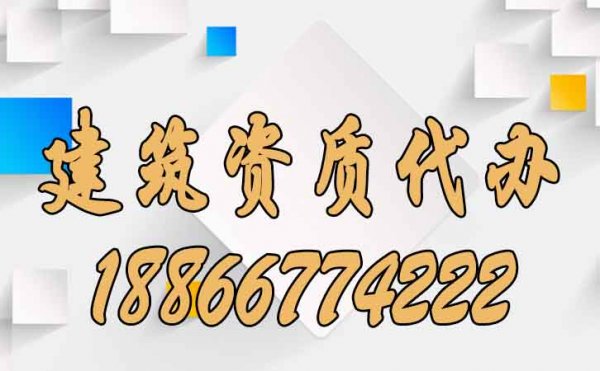 建筑资质代办
18866774222